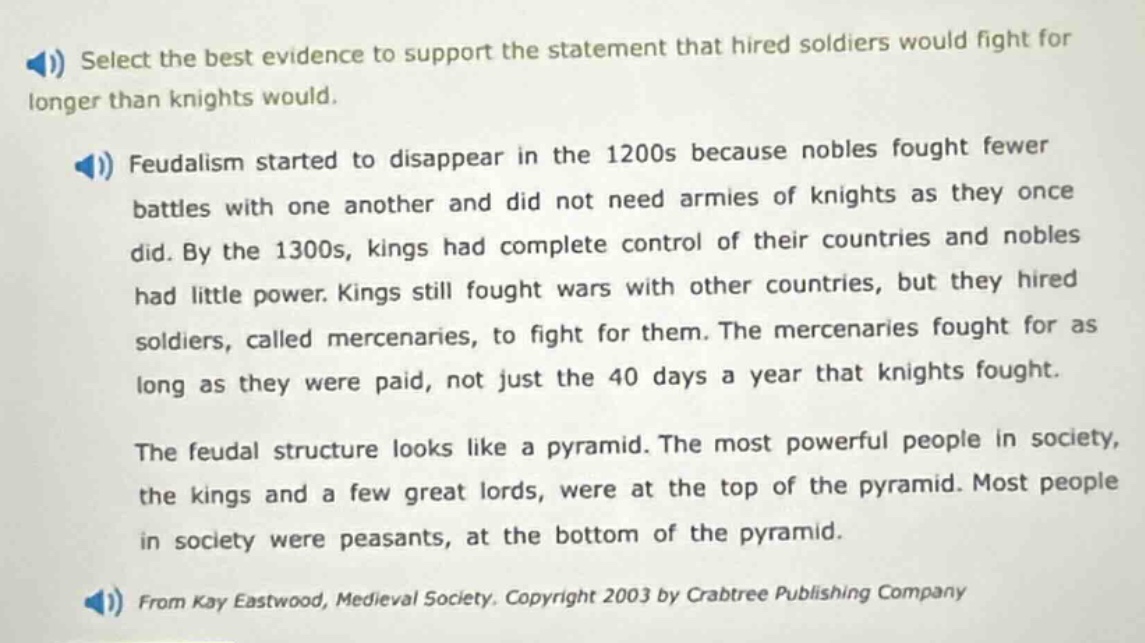 Select the best evidence to support the statement that hired soldiers would fight for longer than knights would.

Feudalism started to disappear in the 1200s because nobles fought fewer battles with one another and did not need armies of knights as they once did. By the 1300s, kings had complete control of their countries and nobles had little power. Kings still fought wars with other countries, but they hired soldiers, called mercenaries, to fight for them. The mercenaries fought for as long as they were paid, not just the 40 days a year that knights fought.

The feudal structure looks like a pyramid. The most powerful people in society, the kings and a few great lords, were at the top of the pyramid. Most people in society were peasants, at the bottom of the pyramid.

From Kay Eastwood, Medieval Society. Copyright 2003 by Crabtree Publishing Company